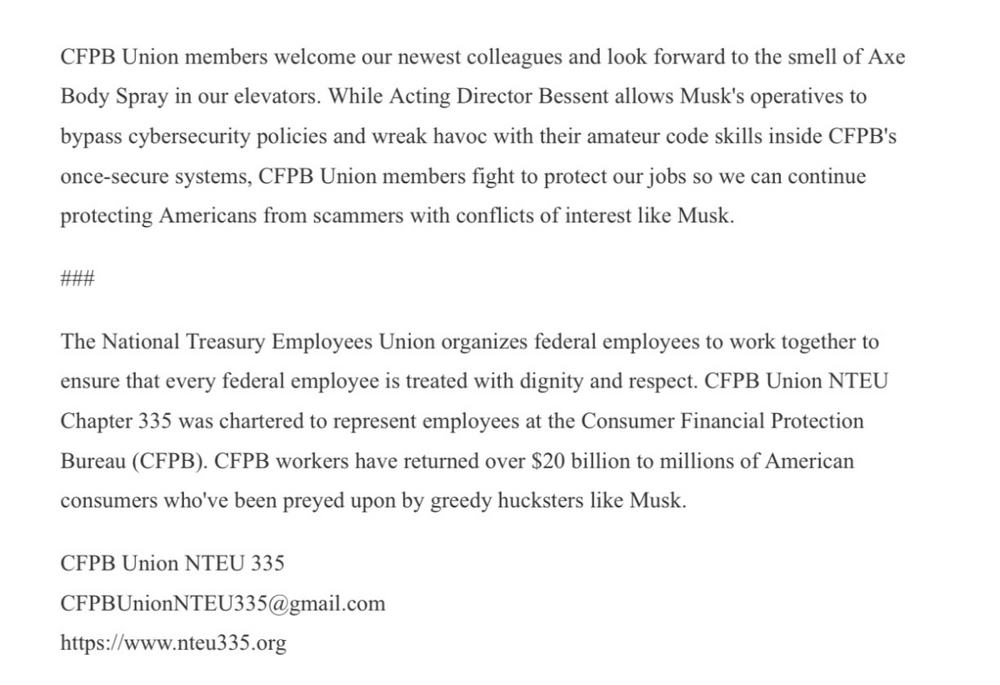 CFPB Union members welcome our newest colleagues and look forward to the smell of Axe Body Spray in our elevators. While Acting Director Bessent allows Musk's operatives to bypass cybersecurity policies and wreak havoc with their amateur code skills inside CFPB's once-secure systems, CFPB Union members fight to protect our jobs so we can continue protecting Americans from scammers with conflicts of interest like Musk.

###

The National Treasury Employees Union organizes federal employees to work together to ensure that every federal employee is treated with dignity and respect. CFPB Union NTEU Chapter 335 was chartered to represent employees at the Consumer Financial Protection Bureau (CFPB). CFPB workers have returned over \$20 billion to millions of American consumers who've been preyed upon by greedy hucksters like Musk.

CFPB Union NTEU 335
CFPBUnionNTEU335@gmail.com
https://www.nteu335.org